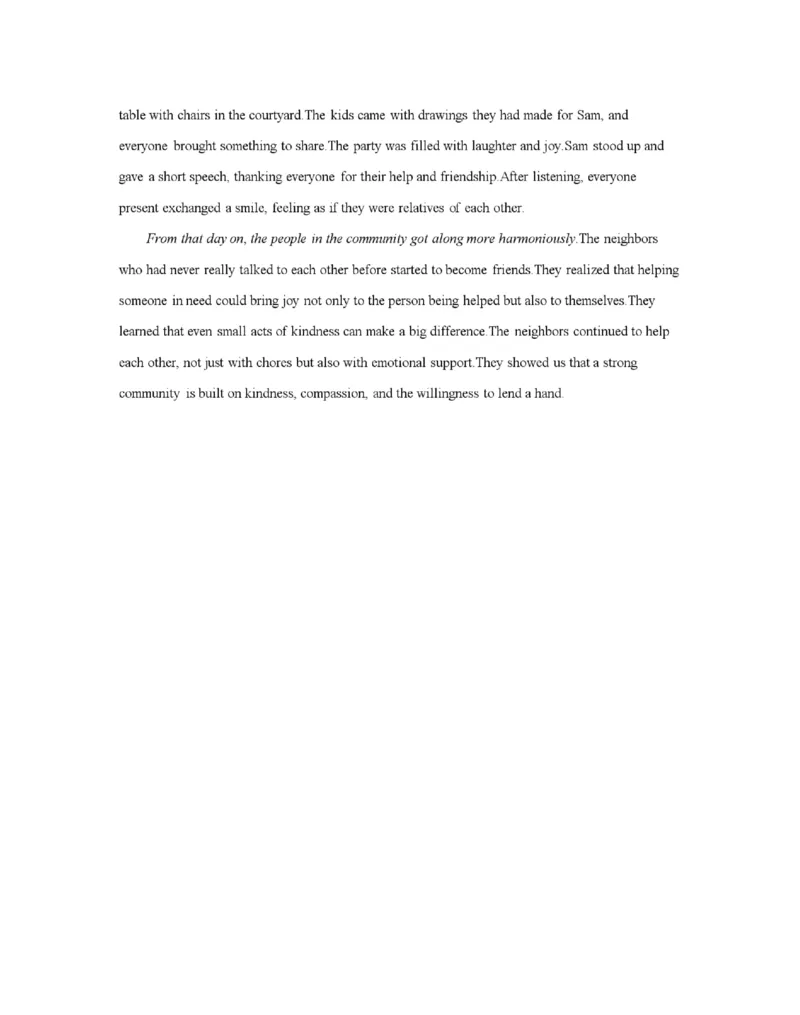 table with chairs in the courtyard.The kids came with drawings they had made for Sam, and everyone brought something to share.The party was filled with laughter and joy.Sam stood up and gave a short speech, thanking everyone for their help and friendship.After listening, everyone present exchanged a smile, feeling as if they were relatives of each other.

From that day on, the people in the community got along more harmoniously.The neighbors who had never really talked to each other before started to become friends.They realized that helping someone in need could bring joy not only to the person being helped but also to themselves.They learned that even small acts of kindness can make a big difference.The neighbors continued to help each other, not just with chores but also with emotional support.They showed us that a strong community is built on kindness, compassion, and the willingness to lend a hand.